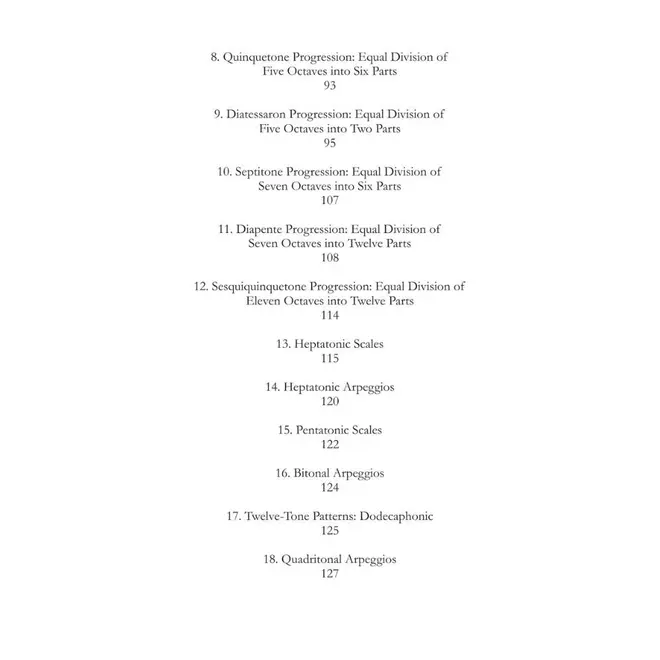 8. Quinquetone Progression: Equal Division of Five Octaves into Six Parts
93

9. Diatessaron Progression: Equal Division of Five Octaves into Two Parts
95

10. Septitone Progression: Equal Division of Seven Octaves into Six Parts
107

11. Diapente Progression: Equal Division of Seven Octaves into Twelve Parts
108

12. Sesquiquinquetone Progression: Equal Division of Eleven Octaves into Twelve Parts
114

13. Heptatonic Scales
115

14. Heptatonic Arpeggios
120

15. Pentatonic Scales
122

16. Bitonal Arpeggios
124

17. Twelve-Tone Patterns: Dodecaphonic
125

18. Quadritonal Arpeggios
127